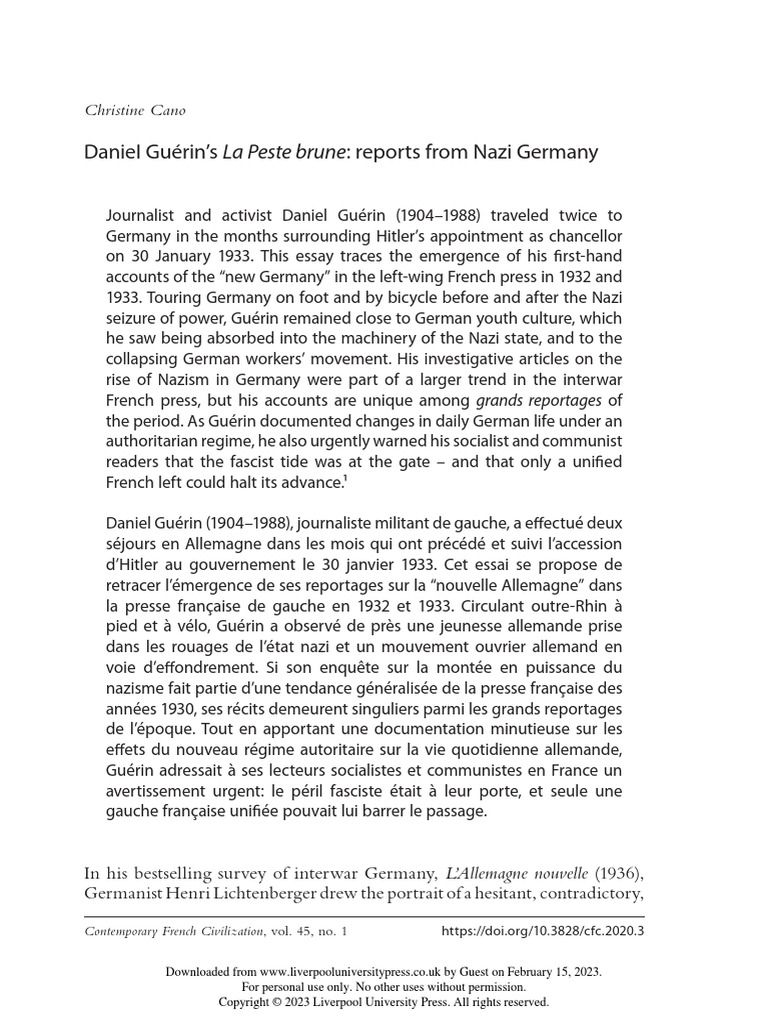 Christine Cano

Daniel Guérin's La Peste brune: reports from Nazi Germany

Journalist and activist Daniel Guérin (1904–1988) traveled twice to Germany in the months surrounding Hitler's appointment as chancellor on 30 January 1933. This essay traces the emergence of his first-hand accounts of the "new Germany" in the left-wing French press in 1932 and 1933. Touring Germany on foot and by bicycle before and after the Nazi seizure of power, Guérin remained close to German youth culture, which he saw being absorbed into the machinery of the Nazi state, and to the collapsing German workers' movement. His investigative articles on the rise of Nazism in Germany were part of a larger trend in the interwar French press, but his accounts are unique among grands reportages of the period. As Guérin documented changes in daily German life under an authoritarian regime, he also urgently warned his socialist and communist readers that the fascist tide was at the gate – and that only a unified French left could halt its advance.$^1$

Daniel Guérin (1904–1988), journaliste militant de gauche, a effectué deux séjours en Allemagne dans les mois qui ont précédé et suivi l'accession d'Hitler au gouvernement le 30 janvier 1933. Cet essai se propose de retracer l'émergence de ses reportages sur la "nouvelle Allemagne" dans la presse française de gauche en 1932 et 1933. Circulant outre-Rhin à pied et à vélo, Guérin a observé de près une jeunesse allemande prise dans les rouages de l'état nazi et un mouvement ouvrier allemand en voie d'effondrement. Si son enquête sur la montée en puissance du nazisme fait partie d'une tendance généralisée de la presse française des années 1930, ses récits demeurent singuliers parmi les grands reportages de l'époque. Tout en apportant une documentation minutieuse sur les effets du nouveau régime autoritaire sur la vie quotidienne allemande, Guérin adressait à ses lecteurs socialistes et communistes en France un avertissement urgent: le péril fasciste était à leur porte, et seule une gauche française unifiée pouvait lui barrer le passage.

In his bestselling survey of interwar Germany, L'Allemagne nouvelle (1936), Germanist Henri Lichtenberger drew the portrait of a hesitant, contradictory,

Contemporary French Civilization, vol. 45, no. 1 https://doi.org/10.3828/cfc.2020.3

Downloaded from www.liverpooluniversitypress.co.uk by Guest on February 15, 2023.
For personal use only. No other uses without permission.
Copyright © 2023 Liverpool University Press. All rights reserved.